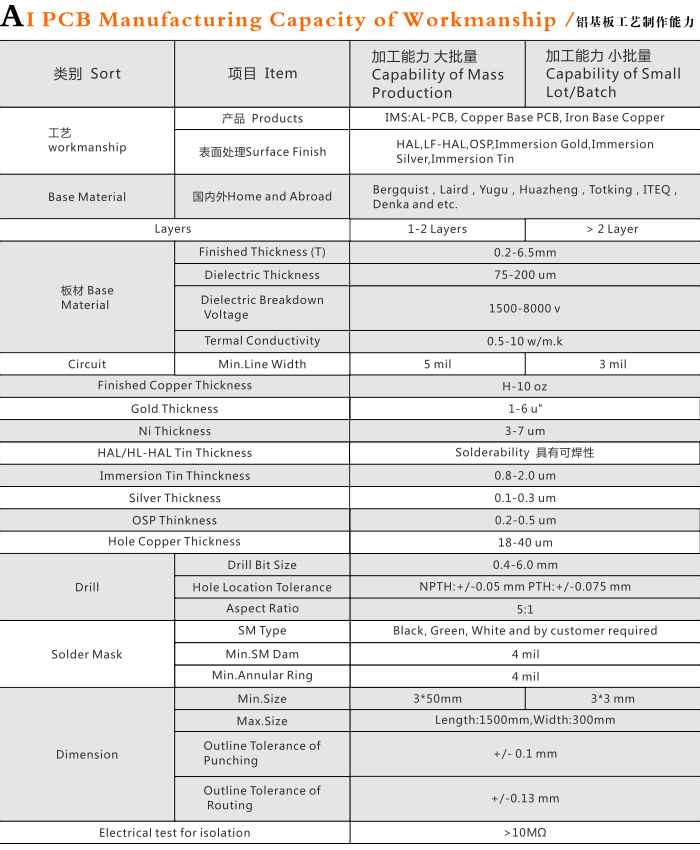 AI PCB Manufacturing Capacity of Workmanship / 铝基板工艺制作能力

| 类别 Sort | 项目 Item | 加工能力 大批量 Capability of Mass Production | 加工能力 小批量 Capability of Small Lot/Batch |
|---|---|---|---|
| 工艺 workmanship | 产品 Products | IMS:AL-PCB, Copper Base PCB, Iron Base Copper | |
| | 表面处理Surface Finish | HAL,LF-HAL,OSP,Immersion Gold,Immersion Silver,Immersion Tin | |
| Base Material | 国内外Home and Abroad | Bergquist , Laird , Yugu , Huazheng , Totking , ITEQ , Denka and etc. | |
| Layers | | 1-2 Layers | > 2 Layer |
| 板材 Base Material | Finished Thickness (T) | 0.2-6.5mm | |
| | Dielectric Thickness | 75-200 um | |
| | Dielectric Breakdown Voltage | 1500-8000 v | |
| | Termal Conductivity | 0.5-10 w/m.k | |
| Circuit | Min.Line Width | 5 mil | 3 mil |
| Finished Copper Thickness | | H-10 oz | |
| Gold Thickness | | 1-6 u" | |
| Ni Thickness | | 3-7 um | |
| HAL/HL-HAL Tin Thickness | | Solderability 具有可焊性 | |
| Immersion Tin Thinckness | | 0.8-2.0 um | |
| Silver Thickness | | 0.1-0.3 um | |
| OSP Thinkness | | 0.2-0.5 um | |
| Hole Copper Thickness | | 18-40 um | |
| Drill | Drill Bit Size | 0.4-6.0 mm | |
| | Hole Location Tolerance | NPTH:+/-0.05 mm PTH:+/-0.075 mm | |
| | Aspect Ratio | 5:1 | |
| Solder Mask | SM Type | Black, Green, White and by customer required | |
| | Min.SM Dam | 4 mil | |
| | Min.Annular Ring | 4 mil | |
| Dimension | Min.Size | 3*50mm | 3*3 mm |
| | Max.Size | Length:1500mm,Width:300mm | |
| | Outline Tolerance of Punching | +/- 0.1 mm | |
| | Outline Tolerance of Routing | +/-0.13 mm | |
| Electrical test for isolation | | >10MΩ | |